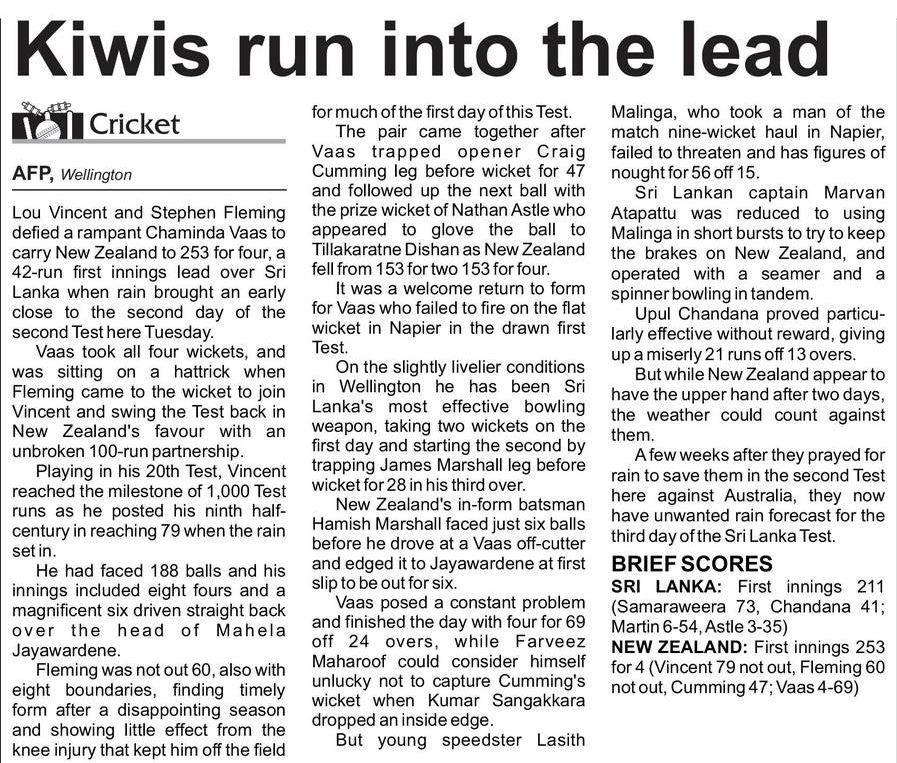 Kiwis run into the lead

Cricket

AFP, Wellington

Lou Vincent and Stephen Fleming defied a rampant Chaminda Vaas to carry New Zealand to 253 for four, a 42-run first innings lead over Sri Lanka when rain brought an early close to the second day of the second Test here Tuesday.

Vaas took all four wickets, and was sitting on a hattrick when Fleming came to the wicket to join Vincent and swing the Test back in New Zealand's favour with an unbroken 100-run partnership.

Playing in his 20th Test, Vincent reached the milestone of 1,000 Test runs as he posted his ninth half-century in reaching 79 when the rain set in.

He had faced 188 balls and his innings included eight fours and a magnificent six driven straight back over the head of Mahela Jayawardene.

Fleming was not out 60, also with eight boundaries, finding timely form after a disappointing season and showing little effect from the knee injury that kept him off the field for much of the first day of this Test.

The pair came together after Vaas trapped opener Craig Cumming leg before wicket for 47 and followed up the next ball with the prize wicket of Nathan Astle who appeared to glove the ball to Tillakaratne Dishan as New Zealand fell from 153 for two 153 for four.

It was a welcome return to form for Vaas who failed to fire on the flat wicket in Napier in the drawn first Test.

On the slightly livelier conditions in Wellington he has been Sri Lanka's most effective bowling weapon, taking two wickets on the first day and starting the second by trapping James Marshall leg before wicket for 28 in his third over.

New Zealand's in-form batsman Hamish Marshall faced just six balls before he drove at a Vaas off-cutter and edged it to Jayawardene at first slip to be out for six.

Vaas posed a constant problem and finished the day with four for 69 off 24 overs, while Farveez Maharoof could consider himself unlucky not to capture Cumming's wicket when Kumar Sangakkara dropped an inside edge.

But young speedster Lasith Malinga, who took a man of the match nine-wicket haul in Napier, failed to threaten and has figures of nought for 56 off 15.

Sri Lankan captain Marvan Atapattu was reduced to using Malinga in short bursts to try to keep the brakes on New Zealand, and operated with a seamer and a spinner bowling in tandem.

Upul Chandana proved particularly effective without reward, giving up a miserly 21 runs off 13 overs.

But while New Zealand appear to have the upper hand after two days, the weather could count against them.

A few weeks after they prayed for rain to save them in the second Test here against Australia, they now have unwanted rain forecast for the third day of the Sri Lanka Test.

BRIEF SCORES
SRI LANKA: First innings 211 (Samaraweera 73, Chandana 41; Martin 6-54, Astle 3-35)
NEW ZEALAND: First innings 253 for 4 (Vincent 79 not out, Fleming 60 not out, Cumming 47; Vaas 4-69)